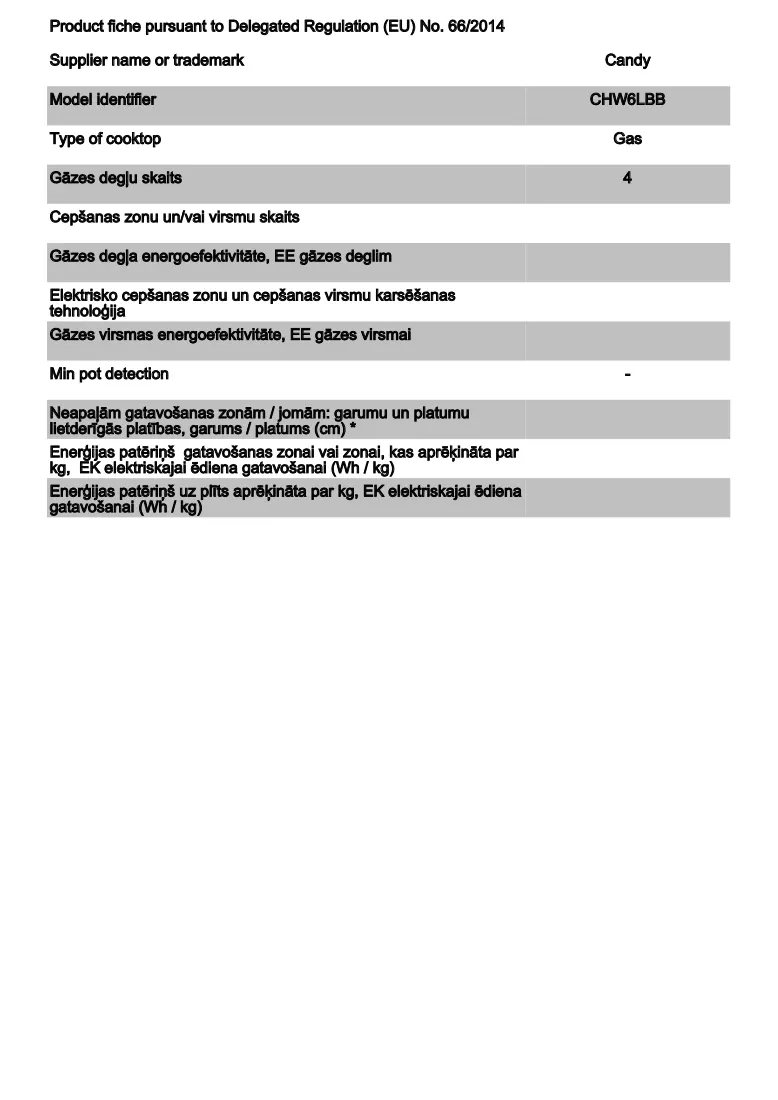 Product fiche pursuant to Delegated Regulation (EU) No. 66/2014

Supplier name or trademark
Candy

Model identifier
CHW6LBB

Type of cooktop
Gas

Gāzes degļu skaits
4

Cepšanas zonu un/vai virsmu skaits

Gāzes degļa energoefektivitāte, EE gāzes deglim

Elektrisko cepšanas zonu un cepšanas virsmu karsēšanas tehnoloģija

Gāzes virsmas energoefektivitāte, EE gāzes virsmai

Min pot detection
-

Neapaļām gatavošanas zonām / jomām: garumu un platumu lietderīgās platības, garums / platums (cm) *

Enerģijas patēriņš gatavošanas zonai vai zonai, kas aprēķināta par kg, EK elektriskajai ēdiena gatavošanai (Wh / kg)

Enerģijas patēriņš uz plīts aprēķināta par kg, EK elektriskajai ēdiena gatavošanai (Wh / kg)